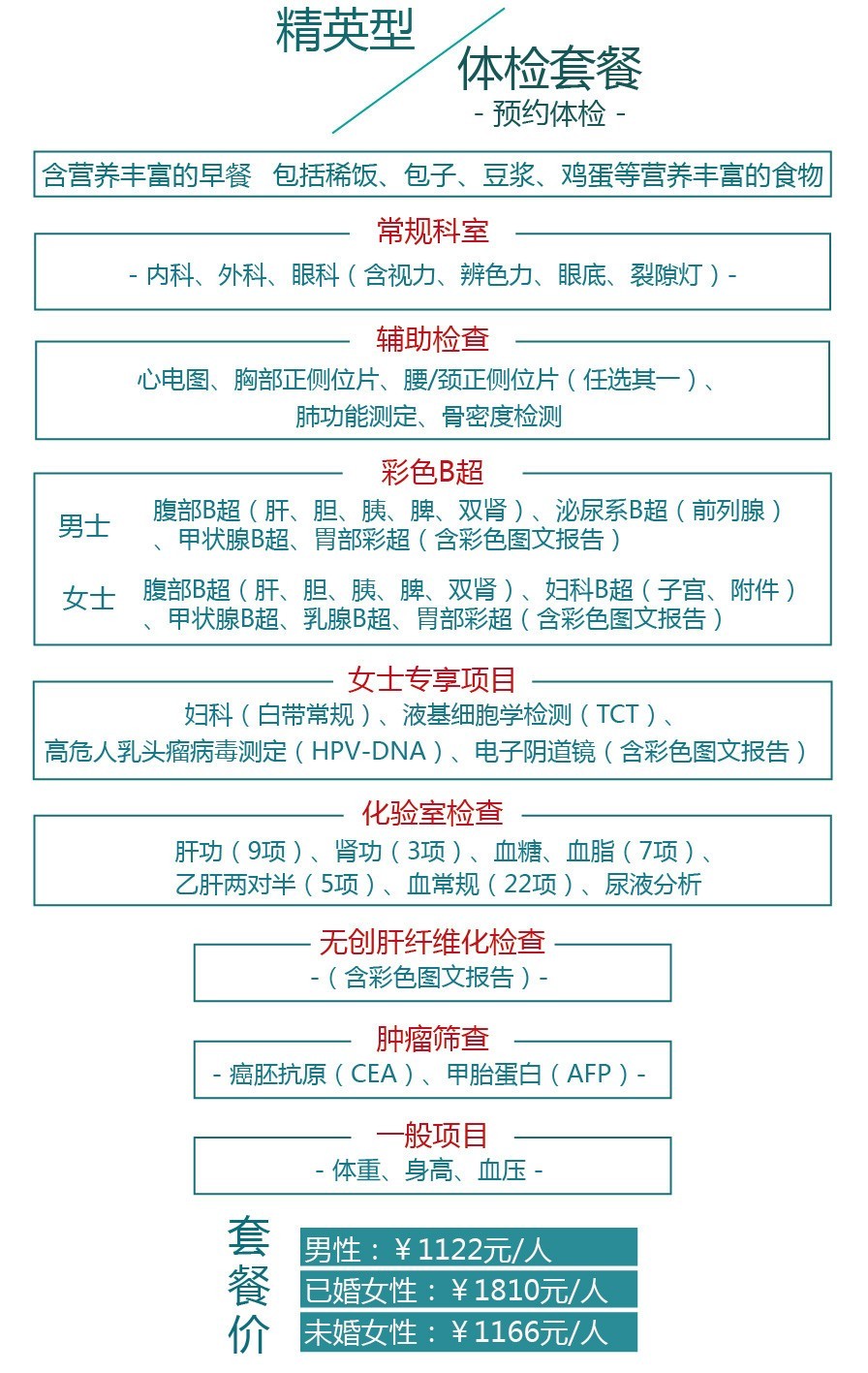 精英型

体检套餐

- 预约体检 -

含营养丰富的早餐 包括稀饭、包子、豆浆、鸡蛋等营养丰富的食物

常规科室

- 内科、外科、眼科（含视力、辨色力、眼底、裂隙灯）-

辅助检查

心电图、胸部正侧位片、腰/颈正侧位片（任选其一）、肺功能测定、骨密度检测

彩色B超

男士 腹部B超（肝、胆、胰、脾、双肾）、泌尿系B超（前列腺）、甲状腺B超、胃部彩超（含彩色图文报告）

女士 腹部B超（肝、胆、胰、脾、双肾）、妇科B超（子宫、附件）、甲状腺B超、乳腺B超、胃部彩超（含彩色图文报告）

女士专享项目

妇科（白带常规）、液基细胞学检测（TCT）、高危人乳头瘤病毒测定（HPV-DNA）、电子阴道镜（含彩色图文报告）

化验室检查

肝功（9项）、肾功（3项）、血糖、血脂（7项）、乙肝两对半（5项）、血常规（22项）、尿液分析

无创肝纤维化检查

-（含彩色图文报告）-

肿瘤筛查

- 癌胚抗原（CEA）、甲胎蛋白（AFP）-

一般项目

- 体重、身高、血压 -

套餐价

男性：￥1122元/人

已婚女性：￥1810元/人

未婚女性：￥1166元/人